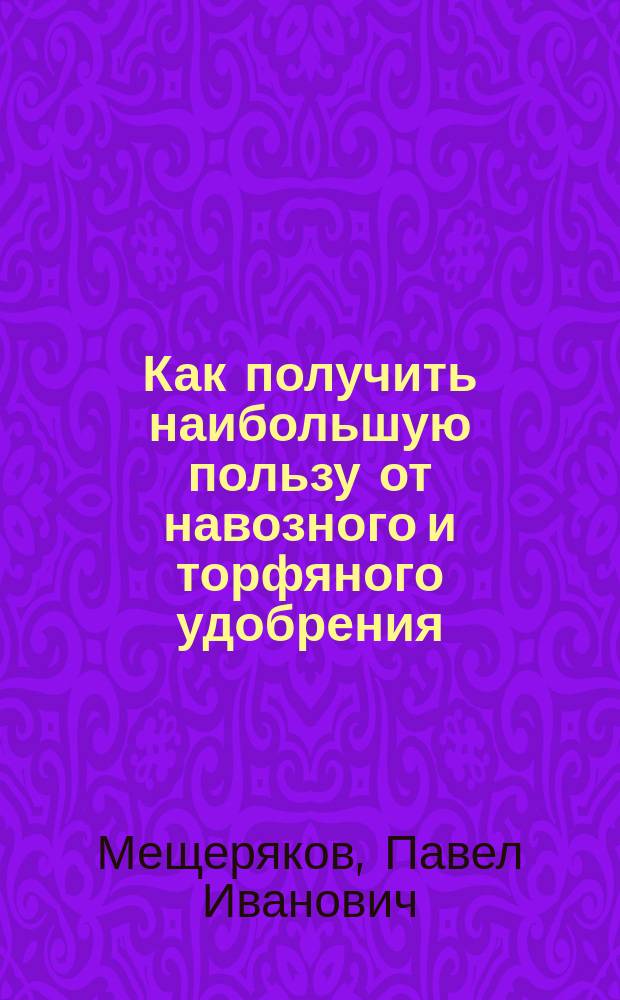 Как получить наибольшую пользу от навозного и торфяного удобрения

Мещеряков, Павел Иванович